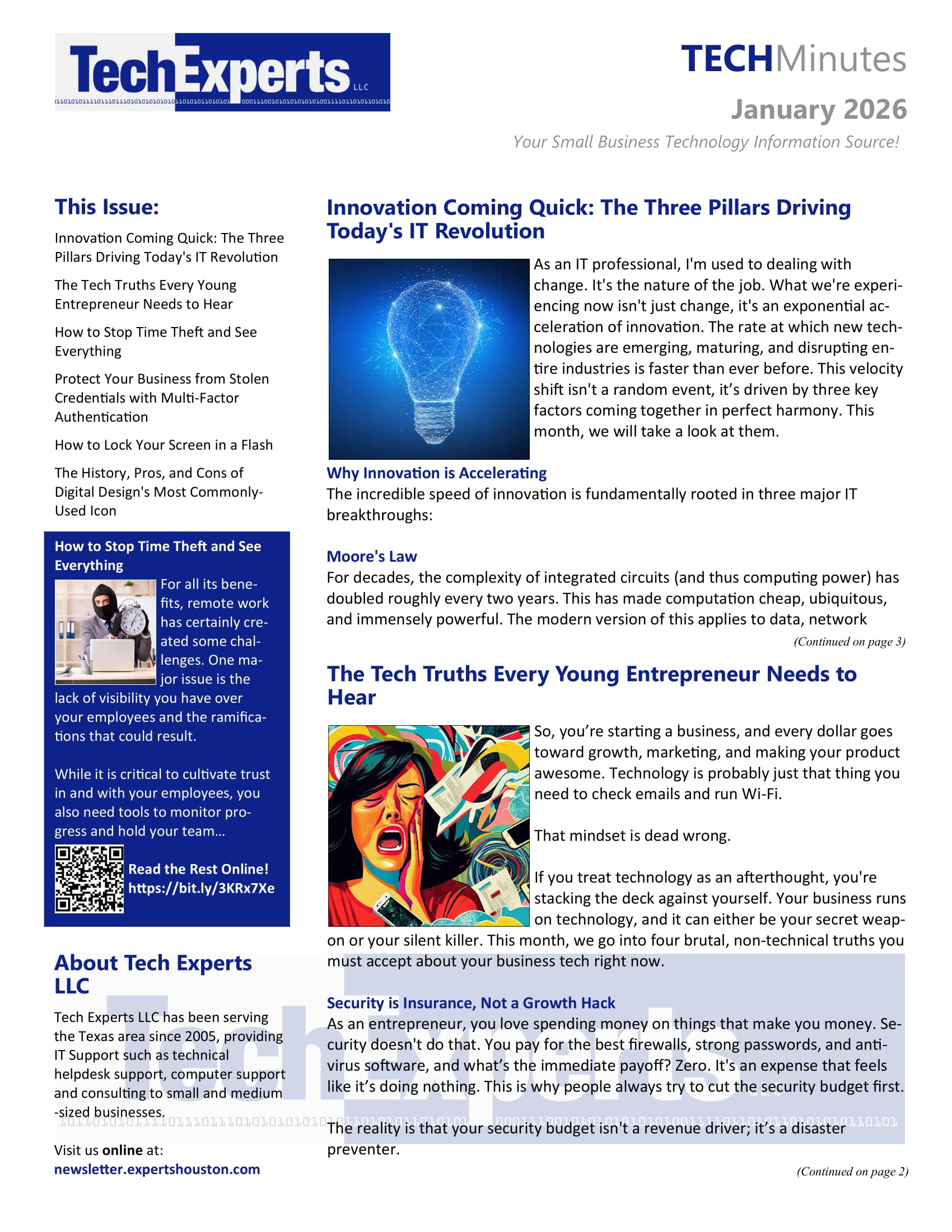 TechExperts LLC

TECHMinutes

January 2026

Your Small Business Technology Information Source!

This Issue:

Innovation Coming Quick: The Three Pillars Driving Today's IT Revolution

The Tech Truths Every Young Entrepreneur Needs to Hear

How to Stop Time Theft and See Everything

Protect Your Business from Stolen Credentials with Multi-Factor Authentication

How to Lock Your Screen in a Flash

The History, Pros, and Cons of Digital Design's Most Commonly-Used Icon

How to Stop Time Theft and See Everything

For all its benefits, remote work has certainly created some challenges. One major issue is the lack of visibility you have over your employees and the ramifications that could result.

While it is critical to cultivate trust in and with your employees, you also need tools to monitor progress and hold your team…

Read the Rest Online! https://bit.ly/3KRx7Xe

About Tech Experts LLC

Tech Experts LLC has been serving the Texas area since 2005, providing IT Support such as technical helpdesk support, computer support and consulting to small and medium-sized businesses.

Visit us online at: newsletter.expertshouston.com

Innovation Coming Quick: The Three Pillars Driving Today's IT Revolution

As an IT professional, I'm used to dealing with change. It's the nature of the job. What we're experiencing now isn't just change, it's an exponential acceleration of innovation. The rate at which new technologies are emerging, maturing, and disrupting entire industries is faster than ever before. This velocity shift isn't a random event, it's driven by three key factors coming together in perfect harmony. This month, we will take a look at them.

Why Innovation is Accelerating

The incredible speed of innovation is fundamentally rooted in three major IT breakthroughs:

Moore's Law

For decades, the complexity of integrated circuits (and thus computing power) has doubled roughly every two years. This has made computation cheap, ubiquitous, and immensely powerful. The modern version of this applies to data, network

(Continued on page 3)

The Tech Truths Every Young Entrepreneur Needs to Hear

So, you're starting a business, and every dollar goes toward growth, marketing, and making your product awesome. Technology is probably just that thing you need to check emails and run Wi-Fi.

That mindset is dead wrong.

If you treat technology as an afterthought, you're stacking the deck against yourself. Your business runs on technology, and it can either be your secret weapon or your silent killer. This month, we go into four brutal, non-technical truths you must accept about your business tech right now.

Security is Insurance, Not a Growth Hack

As an entrepreneur, you love spending money on things that make you money. Security doesn't do that. You pay for the best firewalls, strong passwords, and antivirus software, and what's the immediate payoff? Zero. It's an expense that feels like it's doing nothing. This is why people always try to cut the security budget first.

The reality is that your security budget isn't a revenue driver; it's a disaster preventer.

(Continued on page 2)